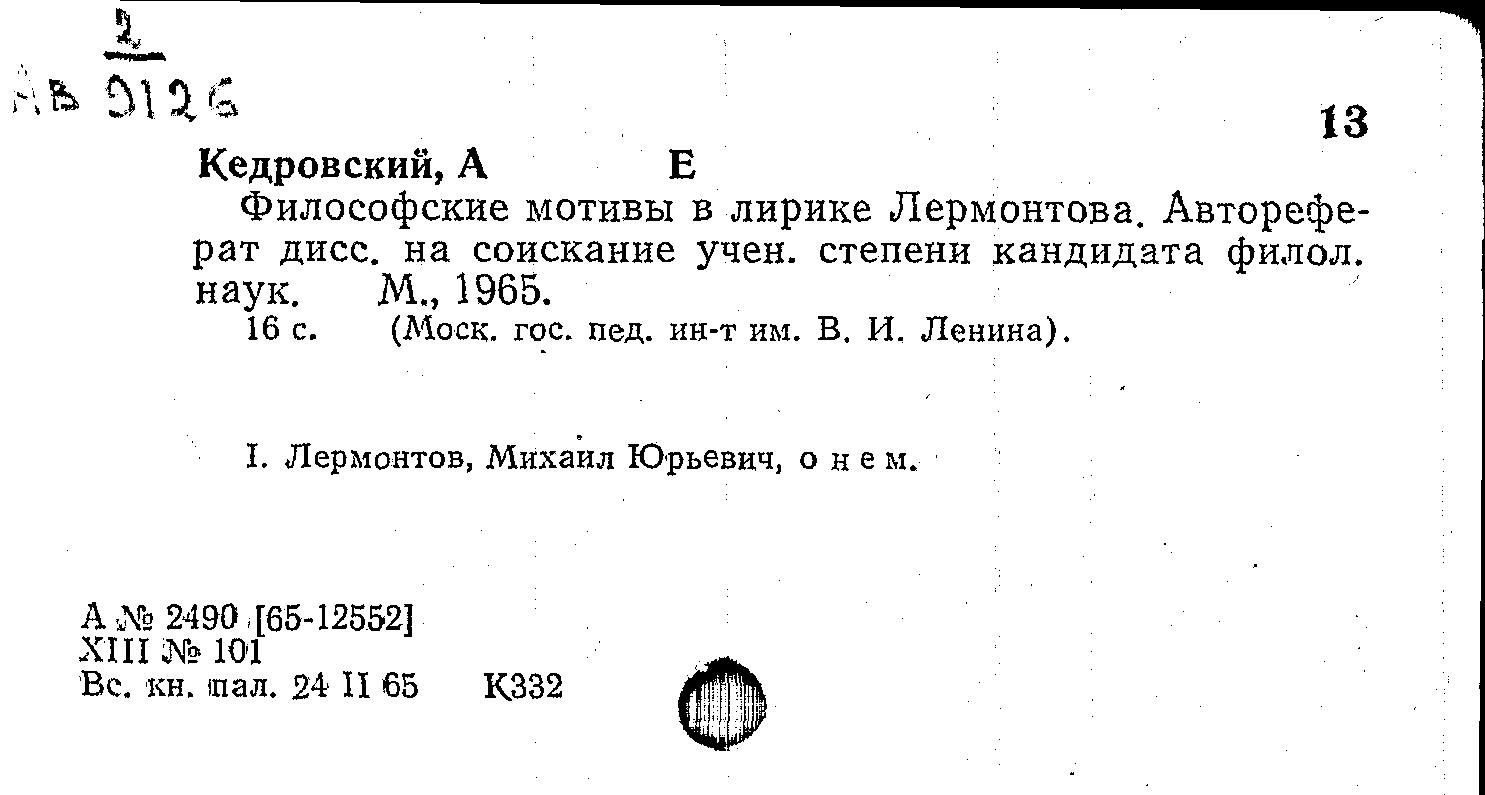 2
Ав 9126

13

Кедровский, А      Е

Философские мотивы в лирике Лермонтова. Автореферат дисс. на соискание учен. степени кандидата филол. наук. М., 1965.
16 с. (Моск. гос. пед. ин-т им. В. И. Ленина).

I. Лермонтов, Михаил Юрьевич, о нем.

А № 2490 [65-12552]
XIII № 101
Вс. кн. пал. 24 II 65     К332